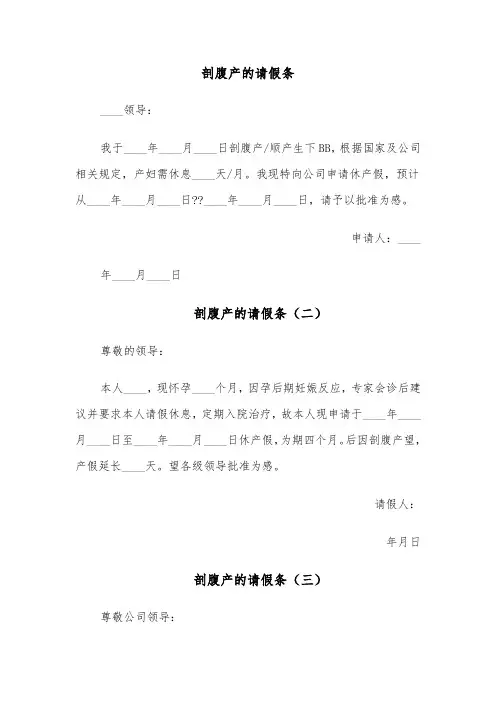 剖腹产的请假条

____领导：

我于____年____月____日剖腹产/顺产生下BB，根据国家及公司相关规定，产妇需休息____天/月。我现特向公司申请休产假，预计从____年____月____日??____年____月____日，请予以批准为感。

申请人：____

年____月____日

剖腹产的请假条（二）

尊敬的领导：

本人____，现怀孕____个月，因孕后期妊娠反应，专家会诊后建议并要求本人请假休息，定期入院治疗，故本人现申请于____年____月____日至____年____月____日休产假，为期四个月。后因剖腹产望，产假延长____天。望各级领导批准为感。

请假人：

年月日

剖腹产的请假条（三）

尊敬公司领导：